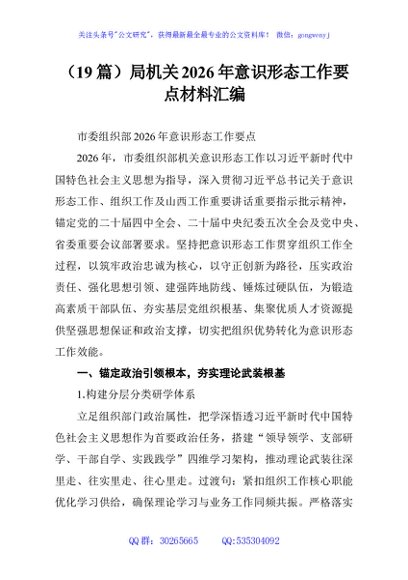 关注头条号"公文研究"，获得最新最全最专业的公文资料库！ 微信：gongwenyj

（19 篇）局机关 2026 年意识形态工作要点材料汇编

市委组织部 2026 年意识形态工作要点

2026 年，市委组织部机关意识形态工作以习近平新时代中国特色社会主义思想为指导，深入贯彻习近平总书记关于意识形态工作、组织工作及山西工作重要讲话重要指示批示精神，锚定党的二十届四中全会、二十届中央纪委五次全会及党中央、省委重要会议部署要求。坚持把意识形态工作贯穿组织工作全过程，以筑牢政治忠诚为核心，以守正创新为路径，压实政治责任、强化思想引领、建强阵地防线、锤炼过硬队伍，为锻造高素质干部队伍、夯实基层党组织根基、集聚优质人才资源提供坚强思想保证和政治支撑，切实把组织优势转化为意识形态工作效能。

一、锚定政治引领根本，夯实理论武装根基

1.构建分层分类研学体系

立足组织部门政治属性，把学深悟透习近平新时代中国特色社会主义思想作为首要政治任务，搭建"领导领学、支部研学、干部自学、实践践学"四维学习架构，推动理论武装往深里走、往实里走、往心里走。过渡句：紧扣组织工作核心职能优化学习供给，确保理论学习与业务工作同频共振。严格落实

QQ 群：30265665 QQ:535304092